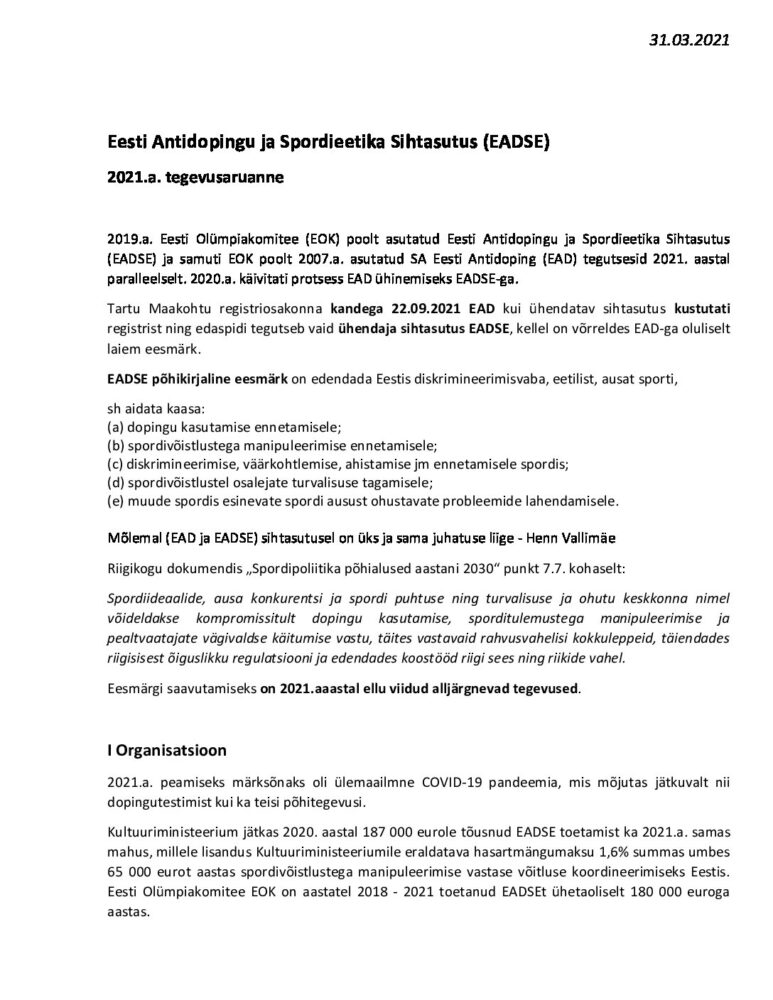 31.03.2021

Eesti Antidopingu ja Spordieetika Sihtasutus (EADSE)

2021.a. tegevusaruanne

2019.a. Eesti Olümpiakomitee (EOK) poolt asutatud Eesti Antidopingu ja Spordieetika Sihtasutus (EADSE) ja samuti EOK poolt 2007.a. asutatud SA Eesti Antidoping (EAD) tegutsesid 2021. aastal paralleelselt. 2020.a. käivitati protsess EAD ühinemiseks EADSE-ga.

Tartu Maakohtu registriosakonna kandega 22.09.2021 EAD kui ühendatav sihtasutus kustutati registrist ning edaspidi tegutseb vaid ühendaja sihtasutus EADSE, kellel on võrreldes EAD-ga oluliselt laiem eesmärk.

EADSE põhikirjaline eesmärk on edendada Eestis diskrimineerimisvaba, eetilist, ausat sporti,

sh aidata kaasa:
(a) dopingu kasutamise ennetamisele;
(b) spordivõistlustega manipuleerimise ennetamisele;
(c) diskrimineerimise, väärkohtlemise, ahistamise jm ennetamisele spordis;
(d) spordivõistlustel osalejate turvalisuse tagamisele;
(e) muude spordis esinevate spordi ausust ohustavate probleemide lahendamisele.

Mõlemal (EAD ja EADSE) sihtasutusel on üks ja sama juhatuse liige - Henn Vallimäe

Riigikogu dokumendis „Spordipoliitika põhialused aastani 2030“ punkt 7.7. kohaselt:

Spordiideaalide, ausa konkurentsi ja spordi puhtuse ning turvalisuse ja ohutu keskkonna nimel võideldakse kompromissitult dopingu kasutamise, sporditulemustega manipuleerimise ja pealtvaatajate vägivaldse käitumise vastu, täites vastavaid rahvusvahelisi kokkuleppeid, täiendades riigisisest õiguslikku regulatsiooni ja edendades koostööd riigi sees ning riikide vahel.

Eesmärgi saavutamiseks on 2021.aaastal ellu viidud alljärgnevad tegevused.

I Organisatsioon

2021.a. peamiseks märksõnaks oli ülemaailmne COVID-19 pandeemia, mis mõjutas jätkuvalt nii dopingutestimist kui ka teisi põhitegevusi.

Kultuuriministeerium jätkas 2020. aastal 187 000 eurole tõusnud EADSE toetamist ka 2021.a. samas mahus, millele lisandus Kultuuriministeeriumile eraldatava hasartmängumaksu 1,6% summas umbes 65 000 eurot aastas spordivõistlustega manipuleerimise vastase võitluse koordineerimiseks Eestis. Eesti Olümpiakomitee EOK on aastatel 2018 - 2021 toetanud EADSEt ühetaoliselt 180 000 euroga aastas.